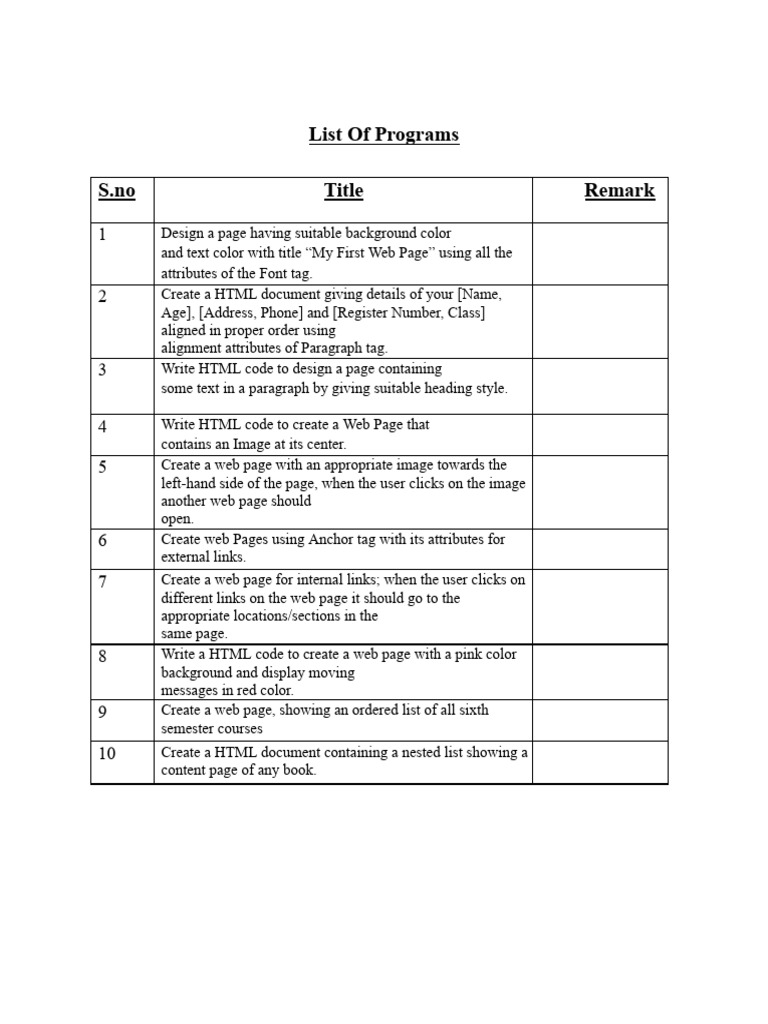 List Of Programs

| S.no | Title | Remark |
|---|---|---|
| 1 | Design a page having suitable background color and text color with title “My First Web Page” using all the attributes of the Font tag. | |
| 2 | Create a HTML document giving details of your [Name, Age], [Address, Phone] and [Register Number, Class] aligned in proper order using alignment attributes of Paragraph tag. | |
| 3 | Write HTML code to design a page containing some text in a paragraph by giving suitable heading style. | |
| 4 | Write HTML code to create a Web Page that contains an Image at its center. | |
| 5 | Create a web page with an appropriate image towards the left-hand side of the page, when the user clicks on the image another web page should open. | |
| 6 | Create web Pages using Anchor tag with its attributes for external links. | |
| 7 | Create a web page for internal links; when the user clicks on different links on the web page it should go to the appropriate locations/sections in the same page. | |
| 8 | Write a HTML code to create a web page with a pink color background and display moving messages in red color. | |
| 9 | Create a web page, showing an ordered list of all sixth semester courses | |
| 10 | Create a HTML document containing a nested list showing a content page of any book. | |